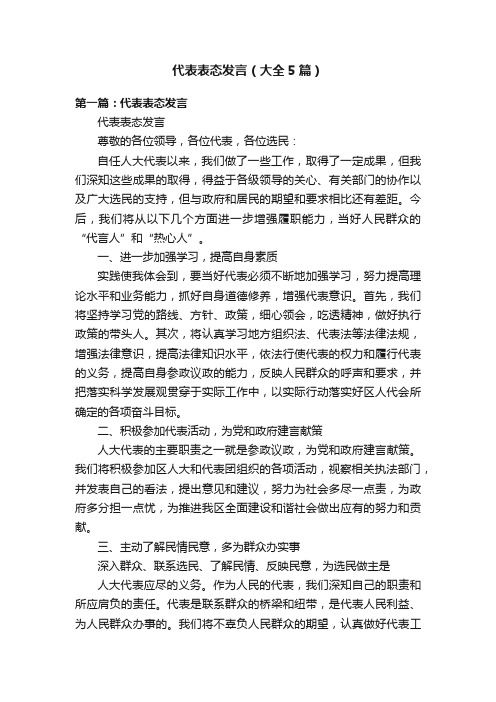 代表表态发言（大全5篇）

第一篇：代表表态发言

代表表态发言

尊敬的各位领导，各位代表，各位选民：

自任人大代表以来，我们做了一些工作，取得了一定成果，但我们深知这些成果的取得，得益于各级领导的关心、有关部门的协作以及广大选民的支持，但与政府和居民的期望和要求相比还有差距。今后，我们将从以下几个方面进一步增强履职能力，当好人民群众的“代言人”和“热心人”。

一、进一步加强学习，提高自身素质

实践使我体会到，要当好代表必须不断地加强学习，努力提高理论水平和业务能力，抓好自身道德修养，增强代表意识。首先，我们将坚持学习党的路线、方针、政策，细心领会，吃透精神，做好执行政策的带头人。其次，将认真学习地方组织法、代表法等法律法规，增强法律意识，提高法律知识水平，依法行使代表的权力和履行代表的义务，提高自身参政议政的能力，反映人民群众的呼声和要求，并把落实科学发展观贯穿于实际工作中，以实际行动落实好区人代会所确定的各项奋斗目标。

二、积极参加代表活动，为党和政府建言献策

人大代表的主要职责之一就是参政议政，为党和政府建言献策。我们将积极参加区人大和代表团组织的各项活动，视察相关执法部门，并发表自己的看法，提出意见和建议，努力为社会多尽一点责，为政府多分担一点忧，为推进我区全面建设和谐社会做出应有的努力和贡献。

三、主动了解民情民意，多为群众办实事

深入群众、联系选民、了解民情、反映民意，为选民做主是

人大代表应尽的义务。作为人民的代表，我们深知自己的职责和所应肩负的责任。代表是联系群众的桥梁和纽带，是代表人民利益、为人民群众办事的。我们将不辜负人民群众的期望，认真做好代表工